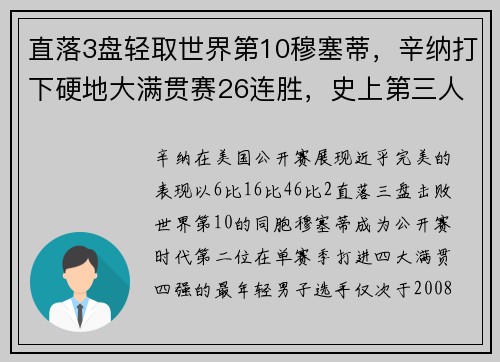 直落3盘轻取世界第10穆塞蒂，辛纳打下硬地大满贯赛26连胜，史上第三人

辛纳在美国公开赛展现近乎完美的表现以6比16比46比2直落三盘击败世界第10的同胞穆塞蒂成为公开赛时代第二位在单赛季打进四大满贯四强的最年轻男子选手仅次于2008